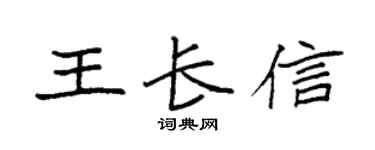 王长信

词典网